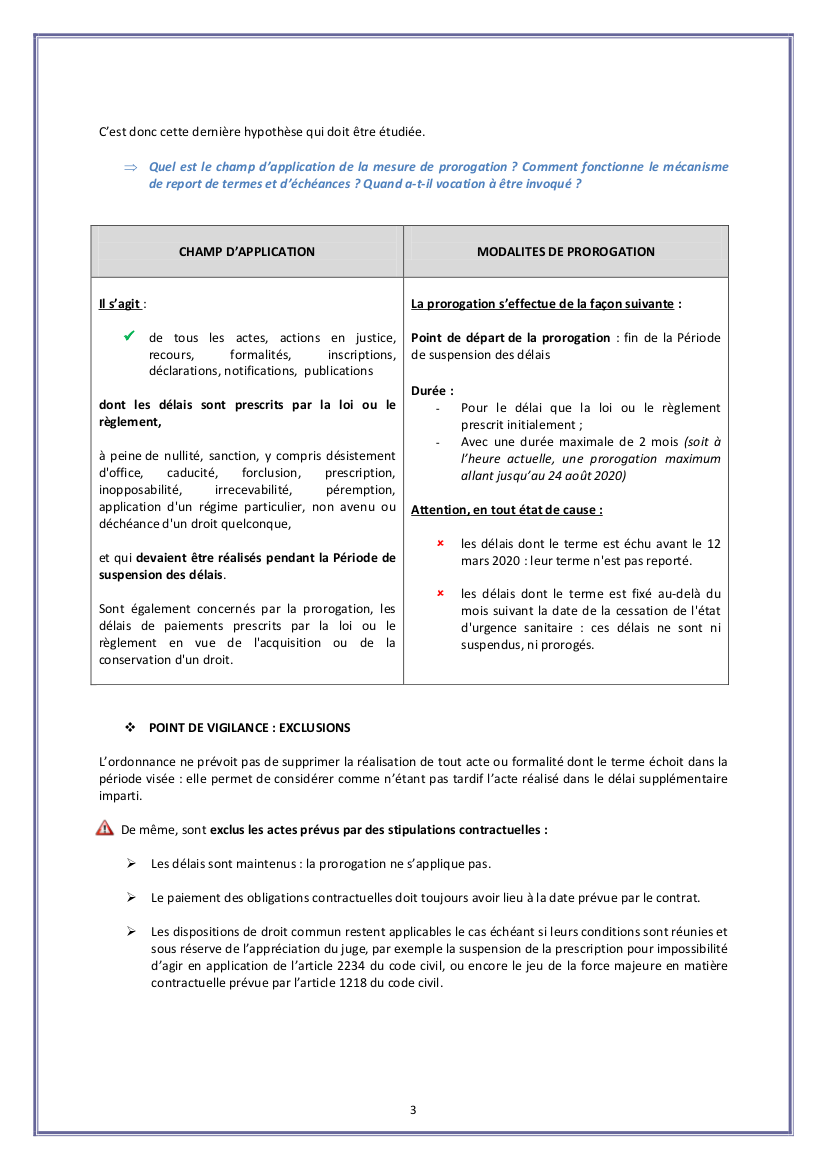 C'est donc cette dernière hypothèse qui doit être étudiée.

⇒ Quel est le champ d'application de la mesure de prorogation ? Comment fonctionne le mécanisme de report de termes et d'échéances ? Quand a-t-il vocation à être invoqué ?

| CHAMP D'APPLICATION | MODALITES DE PROROGATION |
|---|---|
| Il s'agit : ✔ de tous les actes, actions en justice, recours, formalités, inscriptions, déclarations, notifications, publications dont les délais sont prescrits par la loi ou le règlement, à peine de nullité, sanction, y compris désistement d'office, caducité, forclusion, prescription, inopposabilité, irrecevabilité, péremption, application d'un régime particulier, non avenu ou déchéance d'un droit quelconque, et qui devaient être réalisés pendant la Période de suspension des délais. Sont également concernés par la prorogation, les délais de paiements prescrits par la loi ou le règlement en vue de l'acquisition ou de la conservation d'un droit. | La prorogation s'effectue de la façon suivante : Point de départ de la prorogation : fin de la Période de suspension des délais Durée : - Pour le délai que la loi ou le règlement prescrit initialement ; - Avec une durée maximale de 2 mois (soit à l'heure actuelle, une prorogation maximum allant jusqu'au 24 août 2020) Attention, en tout état de cause : × les délais dont le terme est échu avant le 12 mars 2020 : leur terme n'est pas reporté. × les délais dont le terme est fixé au-delà du mois suivant la date de la cessation de l'état d'urgence sanitaire : ces délais ne sont ni suspendus, ni prorogés. |

❖ POINT DE VIGILANCE : EXCLUSIONS

L'ordonnance ne prévoit pas de supprimer la réalisation de tout acte ou formalité dont le terme échoit dans la période visée : elle permet de considérer comme n'étant pas tardif l'acte réalisé dans le délai supplémentaire imparti.

De même, sont exclus les actes prévus par des stipulations contractuelles :

➢ Les délais sont maintenus : la prorogation ne s'applique pas.

➢ Le paiement des obligations contractuelles doit toujours avoir lieu à la date prévue par le contrat.

➢ Les dispositions de droit commun restent applicables le cas échéant si leurs conditions sont réunies et sous réserve de l'appréciation du juge, par exemple la suspension de la prescription pour impossibilité d'agir en application de l'article 2234 du code civil, ou encore le jeu de la force majeure en matière contractuelle prévue par l'article 1218 du code civil.

3